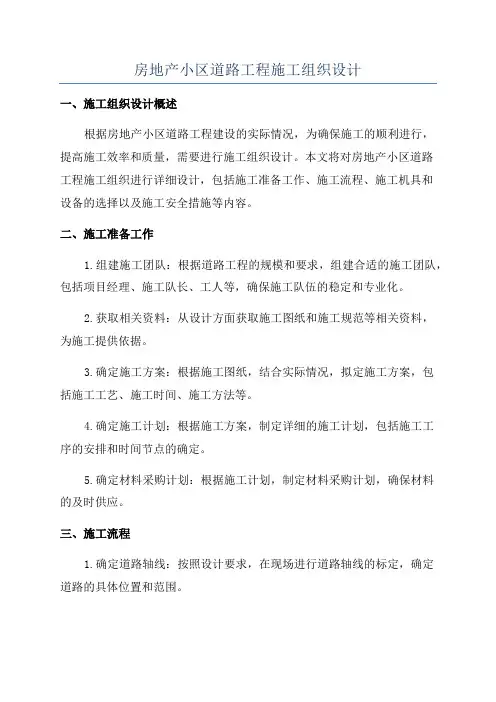 房地产小区道路工程施工组织设计

一、施工组织设计概述

根据房地产小区道路工程建设的实际情况，为确保施工的顺利进行，提高施工效率和质量，需要进行施工组织设计。本文将对房地产小区道路工程施工组织进行详细设计，包括施工准备工作、施工流程、施工机具和设备的选择以及施工安全措施等内容。

二、施工准备工作

1.组建施工团队：根据道路工程的规模和要求，组建合适的施工团队，包括项目经理、施工队长、工人等，确保施工队伍的稳定和专业化。

2.获取相关资料：从设计方面获取施工图纸和施工规范等相关资料，为施工提供依据。

3.确定施工方案：根据施工图纸，结合实际情况，拟定施工方案，包括施工工艺、施工时间、施工方法等。

4.确定施工计划：根据施工方案，制定详细的施工计划，包括施工工序的安排和时间节点的确定。

5.确定材料采购计划：根据施工计划，制定材料采购计划，确保材料的及时供应。

三、施工流程

1.确定道路轴线：按照设计要求，在现场进行道路轴线的标定，确定道路的具体位置和范围。